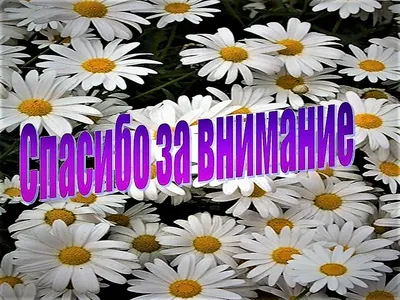 Спасибо за внимание